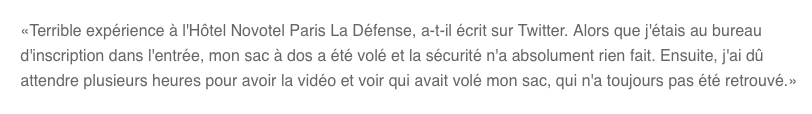 «Terrible expérience à l'Hôtel Novotel Paris La Défense, a-t-il écrit sur Twitter. Alors que j'étais au bureau d'inscription dans l'entrée, mon sac à dos a été volé et la sécurité n'a absolument rien fait. Ensuite, j'ai dû attendre plusieurs heures pour avoir la vidéo et voir qui avait volé mon sac, qui n'a toujours pas été retrouvé.»